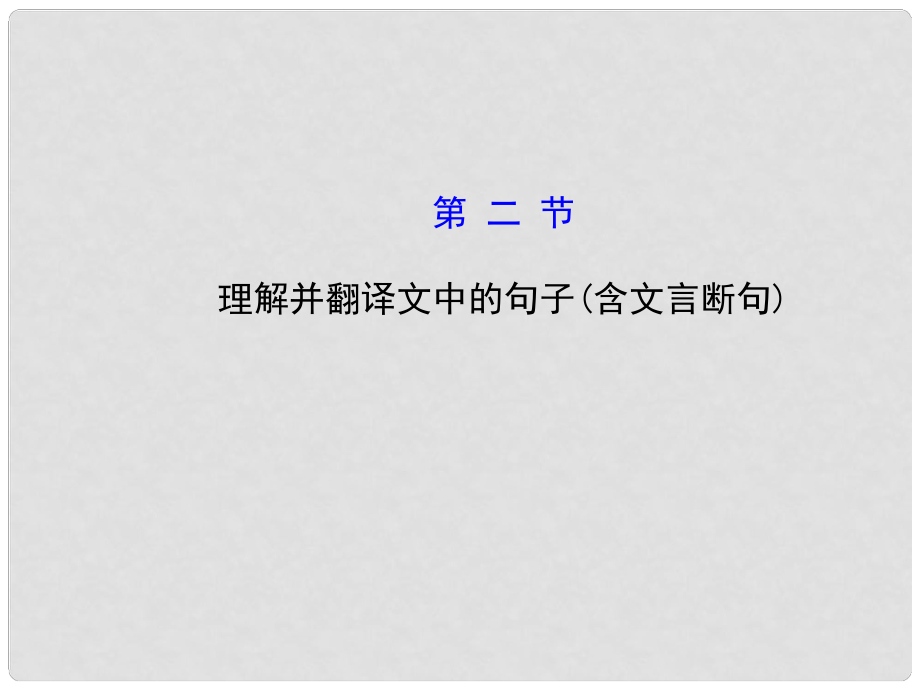 第 二 节

理解并翻译文中的句子(含文言断句)